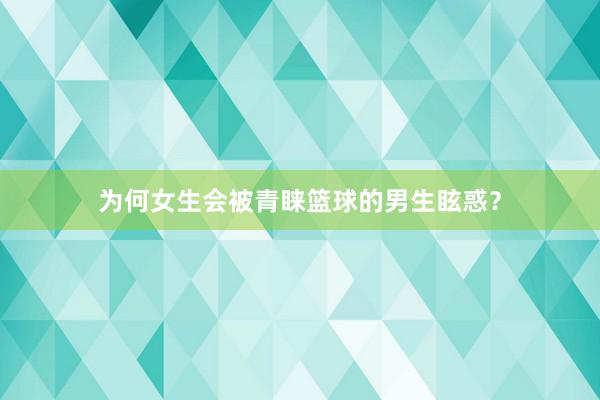 为何女生会被青睐篮球的男生眩惑？